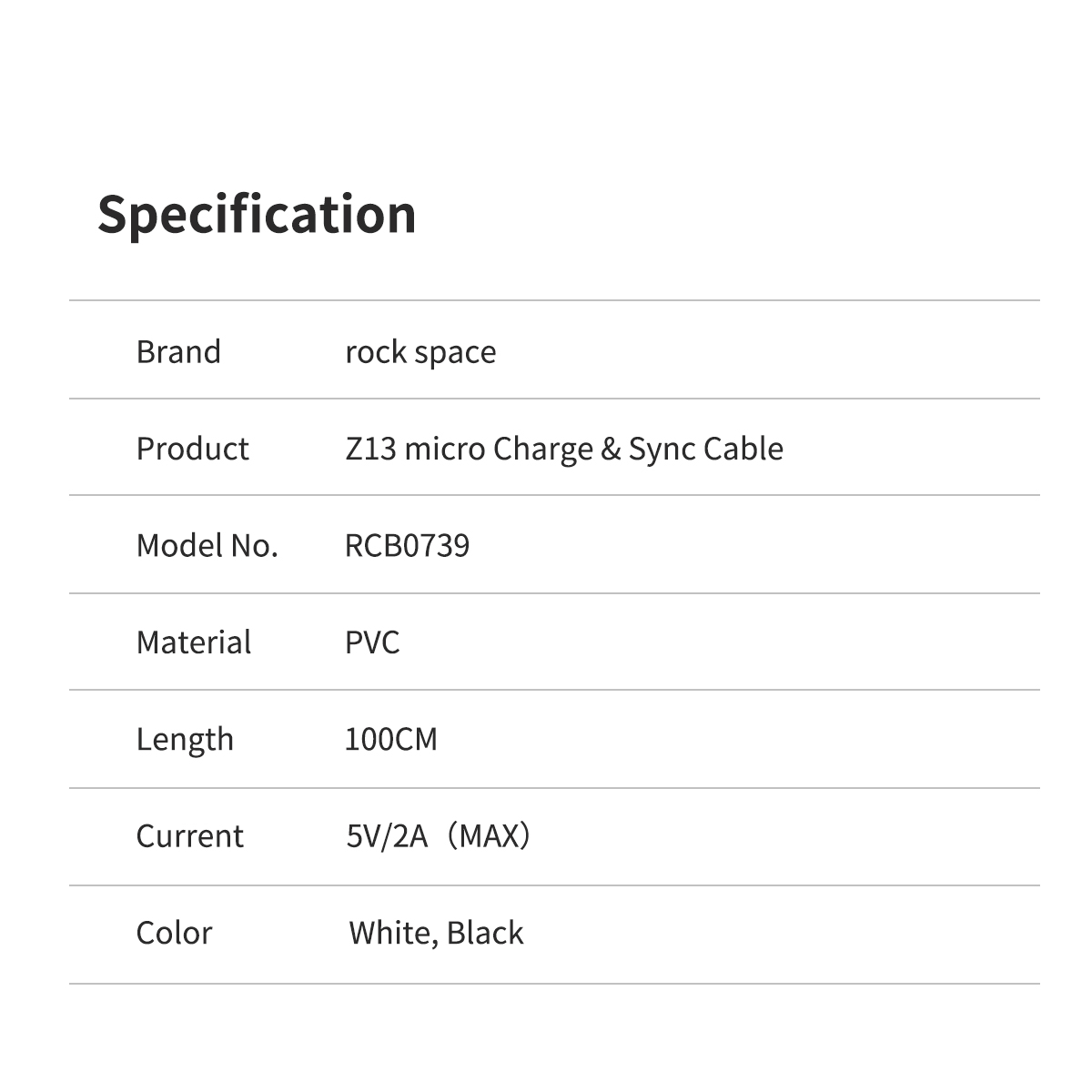 Specification

Brand rock space

Product Z13 micro Charge & Sync Cable

Model No. RCB0739

Material PVC

Length 100CM

Current 5V/2A（MAX）

Color White, Black